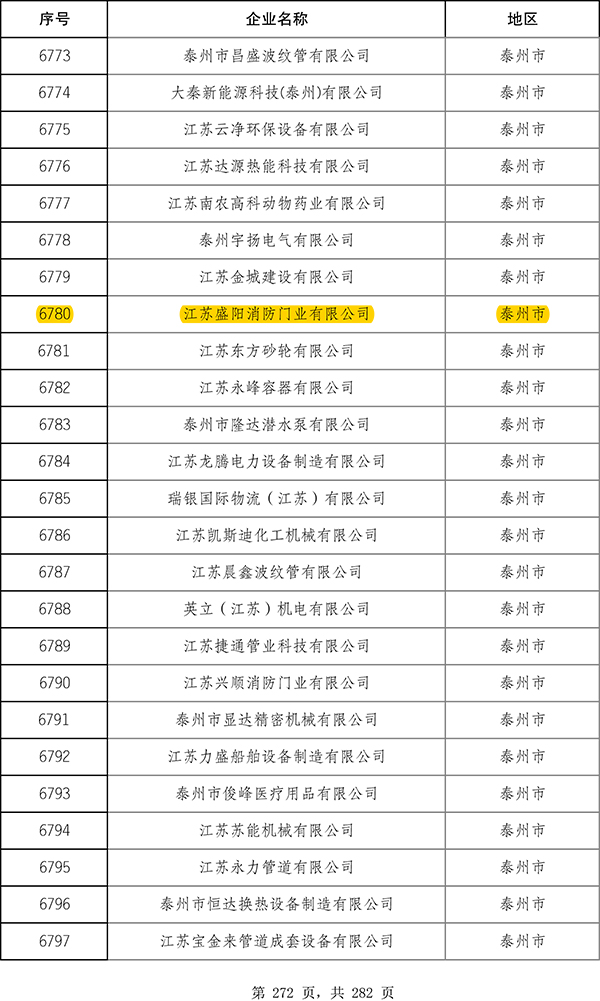 | 序号 | 企业名称 | 地区 |
|---|---|---|
| 6773 | 泰州市昌盛波纹管有限公司 | 泰州市 |
| 6774 | 大秦新能源科技(泰州)有限公司 | 泰州市 |
| 6775 | 江苏云净环保设备有限公司 | 泰州市 |
| 6776 | 江苏达源热能科技有限公司 | 泰州市 |
| 6777 | 江苏南农高科动物药业有限公司 | 泰州市 |
| 6778 | 泰州宇扬电气有限公司 | 泰州市 |
| 6779 | 江苏金城建设有限公司 | 泰州市 |
| 6780 | 江苏盛阳消防门业有限公司 | 泰州市 |
| 6781 | 江苏东方砂轮有限公司 | 泰州市 |
| 6782 | 江苏永峰容器有限公司 | 泰州市 |
| 6783 | 泰州市隆达潜水泵有限公司 | 泰州市 |
| 6784 | 江苏龙腾电力设备制造有限公司 | 泰州市 |
| 6785 | 瑞银国际物流（江苏）有限公司 | 泰州市 |
| 6786 | 江苏凯斯迪化工机械有限公司 | 泰州市 |
| 6787 | 江苏晨鑫波纹管有限公司 | 泰州市 |
| 6788 | 英立（江苏）机电有限公司 | 泰州市 |
| 6789 | 江苏捷通管业科技有限公司 | 泰州市 |
| 6790 | 江苏兴顺消防门业有限公司 | 泰州市 |
| 6791 | 泰州市显达精密机械有限公司 | 泰州市 |
| 6792 | 江苏力盛船舶设备制造有限公司 | 泰州市 |
| 6793 | 泰州市俊峰医疗用品有限公司 | 泰州市 |
| 6794 | 江苏苏能机械有限公司 | 泰州市 |
| 6795 | 江苏永力管道有限公司 | 泰州市 |
| 6796 | 泰州市恒达换热设备制造有限公司 | 泰州市 |
| 6797 | 江苏宝金来管道成套设备有限公司 | 泰州市 |

第 272 页，共 282 页